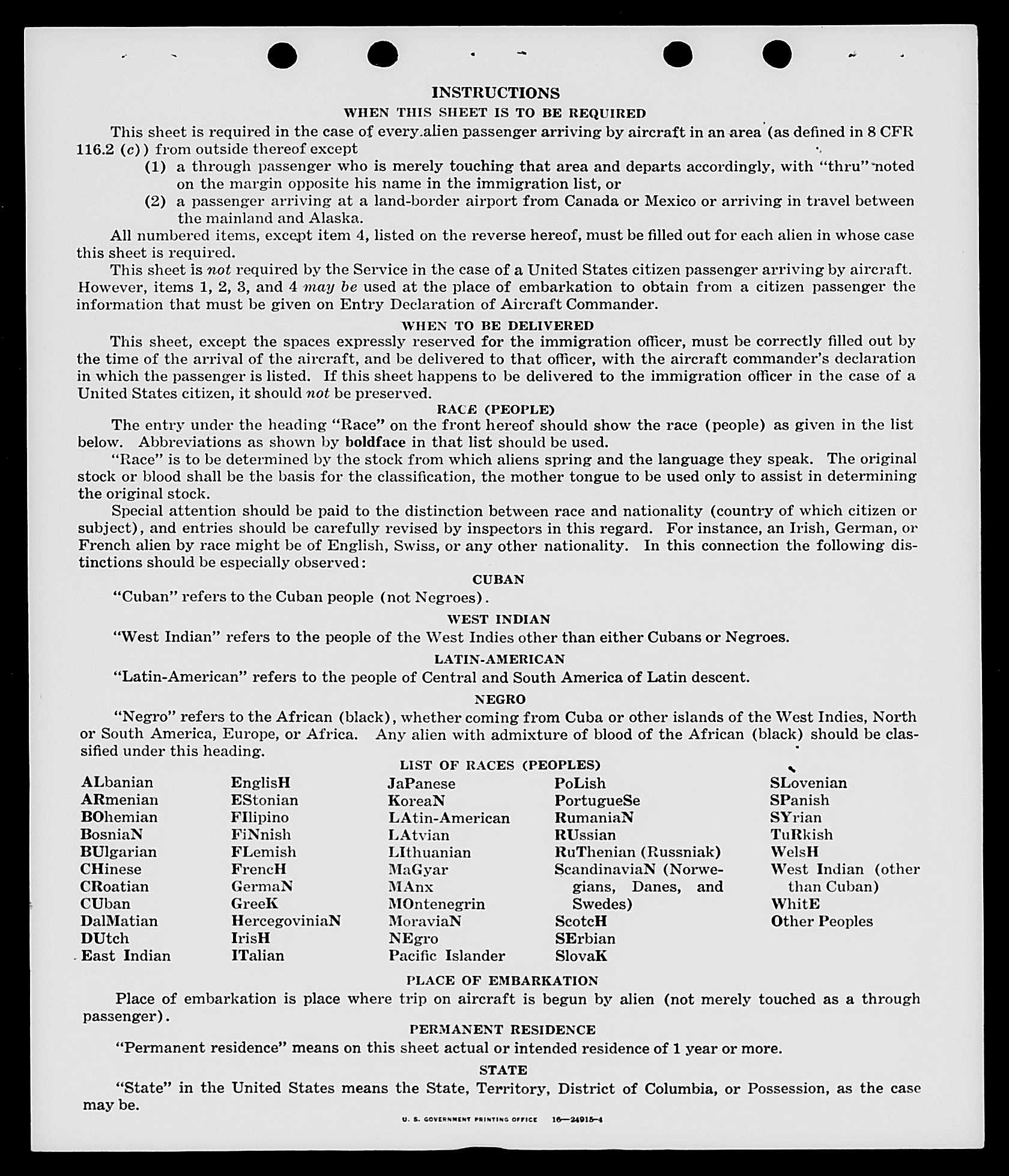 INSTRUCTIONS

WHEN THIS SHEET IS TO BE REQUIRED

This sheet is required in the case of every alien passenger arriving by aircraft in an area (as defined in 8 CFR 116.2 (c)) from outside thereof except

(1) a through passenger who is merely touching that area and departs accordingly, with "thru" noted on the margin opposite his name in the immigration list, or

(2) a passenger arriving at a land-border airport from Canada or Mexico or arriving in travel between the mainland and Alaska.

All numbered items, except item 4, listed on the reverse hereof, must be filled out for each alien in whose case this sheet is required.

This sheet is not required by the Service in the case of a United States citizen passenger arriving by aircraft. However, items 1, 2, 3, and 4 may be used at the place of embarkation to obtain from a citizen passenger the information that must be given on Entry Declaration of Aircraft Commander.

WHEN TO BE DELIVERED

This sheet, except the spaces expressly reserved for the immigration officer, must be correctly filled out by the time of the arrival of the aircraft, and be delivered to that officer, with the aircraft commander's declaration in which the passenger is listed. If this sheet happens to be delivered to the immigration officer in the case of a United States citizen, it should not be preserved.

RACE (PEOPLE)

The entry under the heading "Race" on the front hereof should show the race (people) as given in the list below. Abbreviations as shown by boldface in that list should be used.

"Race" is to be determined by the stock from which aliens spring and the language they speak. The original stock or blood shall be the basis for the classification, the mother tongue to be used only to assist in determining the original stock.

Special attention should be paid to the distinction between race and nationality (country of which citizen or subject), and entries should be carefully revised by inspectors in this regard. For instance, an Irish, German, or French alien by race might be of English, Swiss, or any other nationality. In this connection the following distinctions should be especially observed:

CUBAN

"Cuban" refers to the Cuban people (not Negroes).

WEST INDIAN

"West Indian" refers to the people of the West Indies other than either Cubans or Negroes.

LATIN-AMERICAN

"Latin-American" refers to the people of Central and South America of Latin descent.

NEGRO

"Negro" refers to the African (black), whether coming from Cuba or other islands of the West Indies, North or South America, Europe, or Africa. Any alien with admixture of blood of the African (black) should be classified under this heading.

LIST OF RACES (PEOPLES)

ALbanian
ARmenian
BOhemian
BosniaN
BUlgarian
CHinese
CRoatian
CUban
DalMatian
DUtch
East Indian

EnglisH
EStonian
FIlipino
FiNnish
FLemish
FrencH
GermaN
GreeK
HercegoviniaN
IrisH
ITalian

JaPanese
KoreaN
LAtin-American
LAtvian
LIthuanian
MaGyar
MAnx
MOntenegrin
MoraviaN
NEgro
Pacific Islander

PoLish
PortugueSe
RumaniaN
RUssian
RuThenian (Russniak)
ScandinaviaN (Norwegians, Danes, and Swedes)
ScotcH
SErbian
SlovaK

SLovenian
SPanish
SYrian
TuRkish
WelsH
West Indian (other than Cuban)
WhitE
Other Peoples

PLACE OF EMBARKATION

Place of embarkation is place where trip on aircraft is begun by alien (not merely touched as a through passenger).

PERMANENT RESIDENCE

"Permanent residence" means on this sheet actual or intended residence of 1 year or more.

STATE

"State" in the United States means the State, Territory, District of Columbia, or Possession, as the case may be.

U. S. GOVERNMENT PRINTING OFFICE 16—24915-4